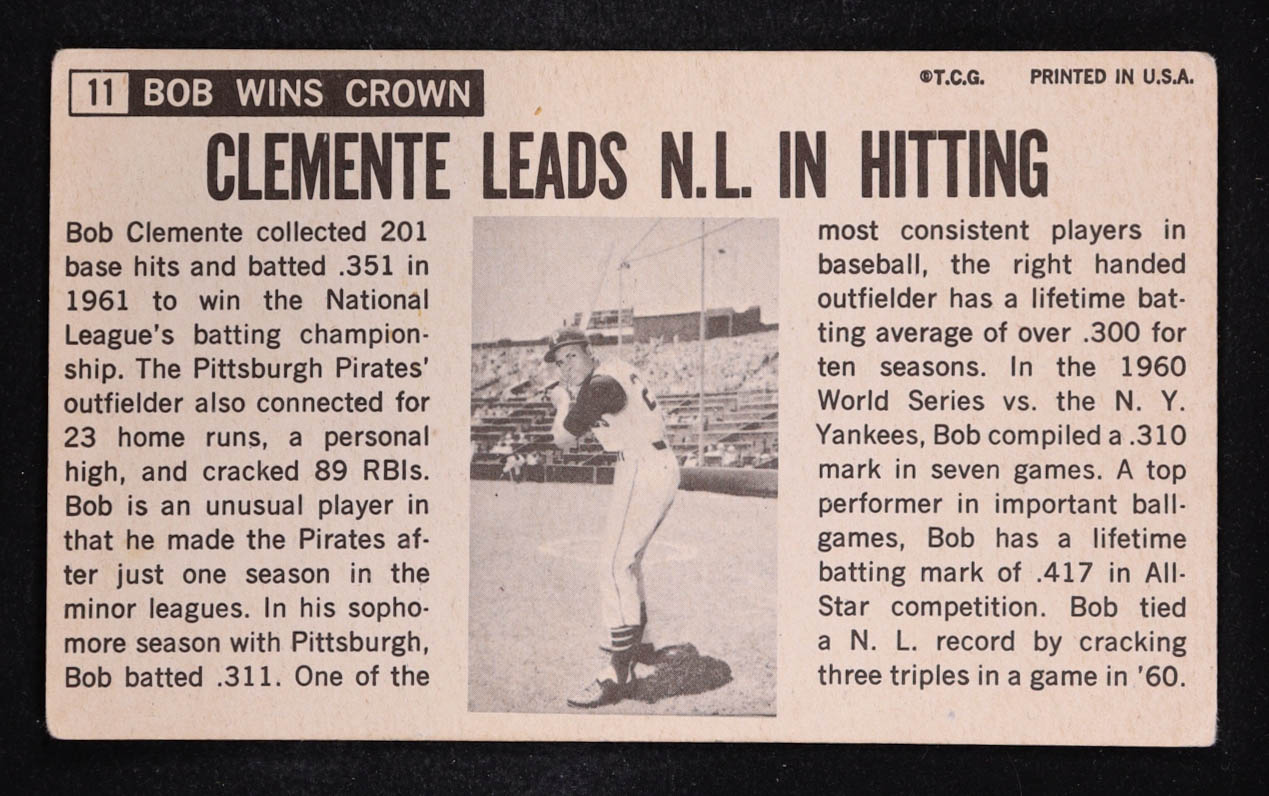 11 BOB WINS CROWN

©T.C.G. PRINTED IN U.S.A.

CLEMENTE LEADS N.L. IN HITTING

Bob Clemente collected 201 base hits and batted .351 in 1961 to win the National League's batting championship. The Pittsburgh Pirates' outfielder also connected for 23 home runs, a personal high, and cracked 89 RBIs. Bob is an unusual player in that he made the Pirates after just one season in the minor leagues. In his sophomore season with Pittsburgh, Bob batted .311. One of the most consistent players in baseball, the right handed outfielder has a lifetime batting average of over .300 for ten seasons. In the 1960 World Series vs. the N. Y. Yankees, Bob compiled a .310 mark in seven games. A top performer in important ballgames, Bob has a lifetime batting mark of .417 in All-Star competition. Bob tied a N. L. record by cracking three triples in a game in '60.